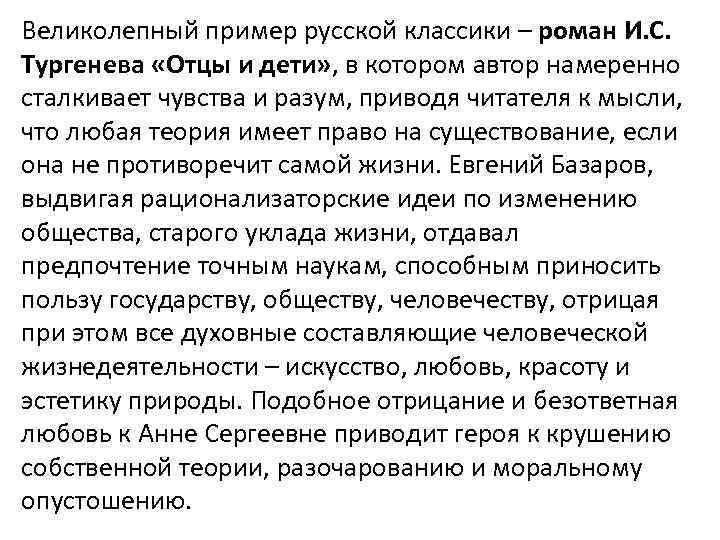 Великолепный пример русской классики – роман И.С. Тургенева «Отцы и дети», в котором автор намеренно сталкивает чувства и разум, приводя читателя к мысли, что любая теория имеет право на существование, если она не противоречит самой жизни. Евгений Базаров, выдвигая рационализаторские идеи по изменению общества, старого уклада жизни, отдавал предпочтение точным наукам, способным приносить пользу государству, обществу, человечеству, отрицая при этом все духовные составляющие человеческой жизнедеятельности – искусство, любовь, красоту и эстетику природы. Подобное отрицание и безответная любовь к Анне Сергеевне приводит героя к крушению собственной теории, разочарованию и моральному опустошению.